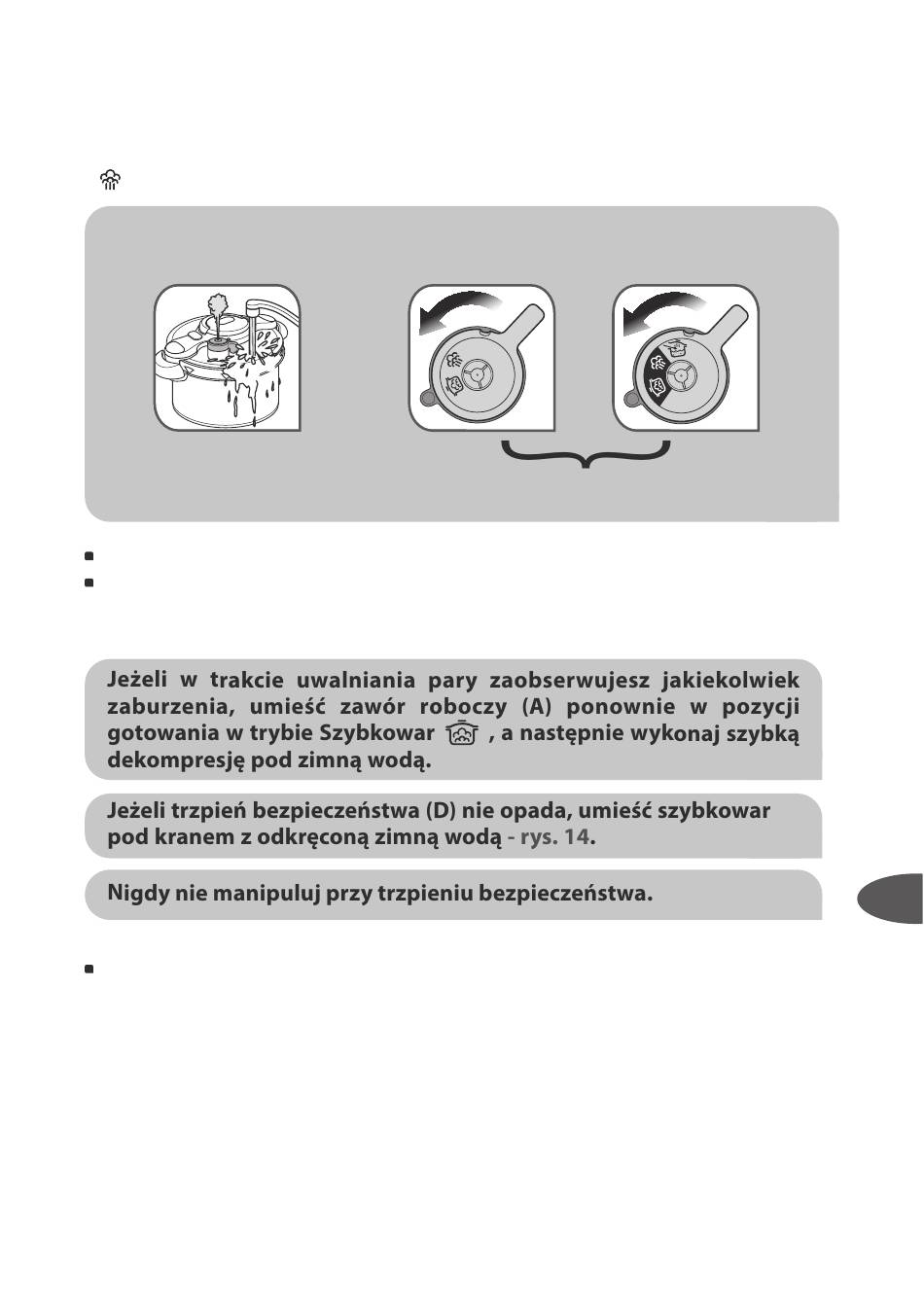 Jeżeli w trakcie uwalniania pary zaobserwujesz jakiekolwiek zaburzenia, umieść zawór roboczy (A) ponownie w pozycji gotowania w trybie Szybkowar , a następnie wykonaj szybką dekompresję pod zimną wodą.

Jeżeli trzpień bezpieczeństwa (D) nie opada, umieść szybkowar pod kranem z odkręconą zimną wodą - rys. 14.

Nigdy nie manipuluj przy trzpieniu bezpieczeństwa.